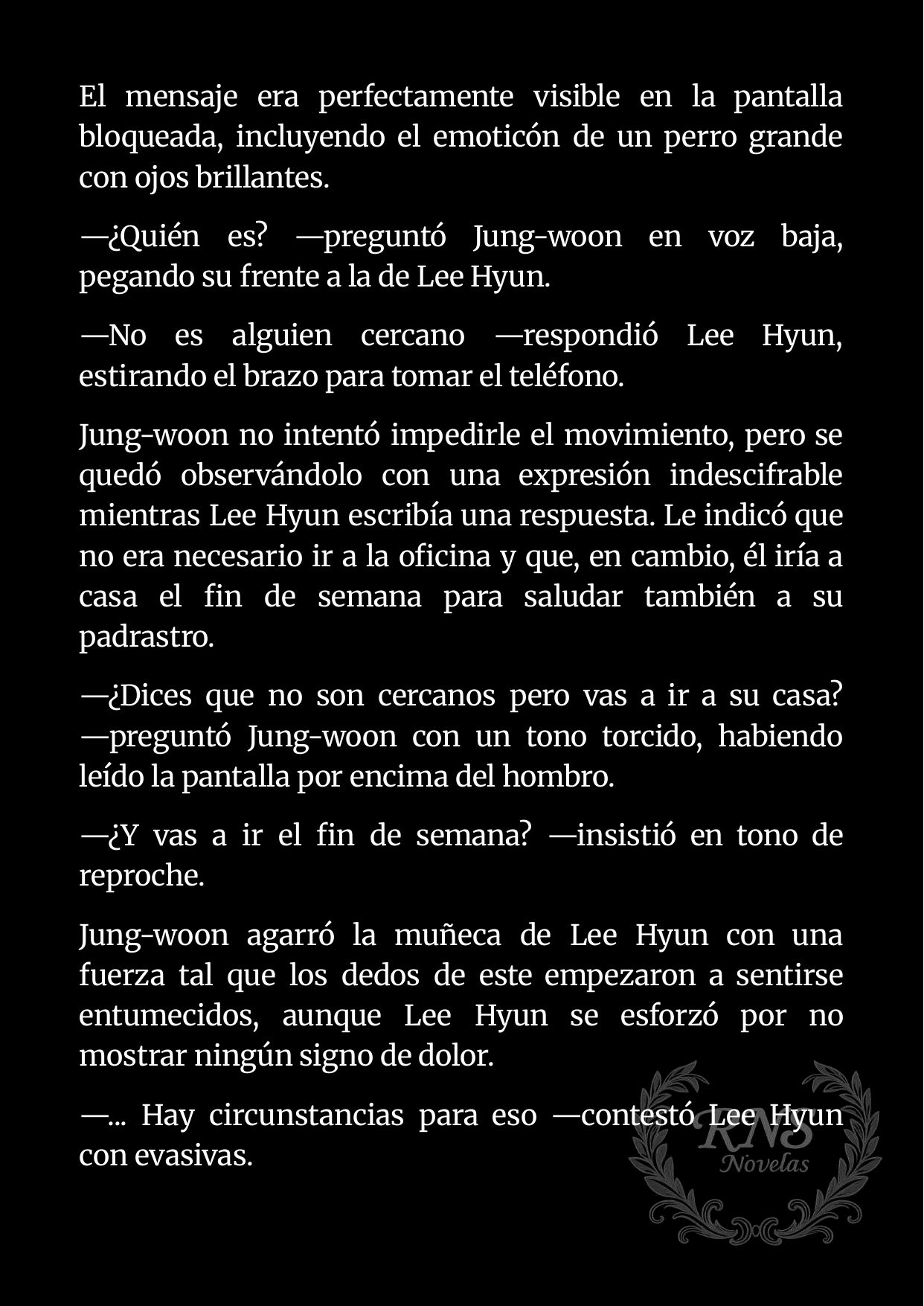 El mensaje era perfectamente visible en la pantalla bloqueada, incluyendo el emoticón de un perro grande con ojos brillantes.

—¿Quién es? —preguntó Jung-woon en voz baja, pegando su frente a la de Lee Hyun.

—No es alguien cercano —respondió Lee Hyun, estirando el brazo para tomar el teléfono.

Jung-woon no intentó impedirle el movimiento, pero se quedó observándolo con una expresión indescifrable mientras Lee Hyun escribía una respuesta. Le indicó que no era necesario ir a la oficina y que, en cambio, él iría a casa el fin de semana para saludar también a su padrastro.

—¿Dices que no son cercanos pero vas a ir a su casa? —preguntó Jung-woon con un tono torcido, habiendo leído la pantalla por encima del hombro.

—¿Y vas a ir el fin de semana? —insistió en tono de reproche.

Jung-woon agarró la muñeca de Lee Hyun con una fuerza tal que los dedos de este empezaron a sentirse entumecidos, aunque Lee Hyun se esforzó por no mostrar ningún signo de dolor.

—... Hay circunstancias para eso —contestó Lee Hyun con evasivas.

RNS
Novelas